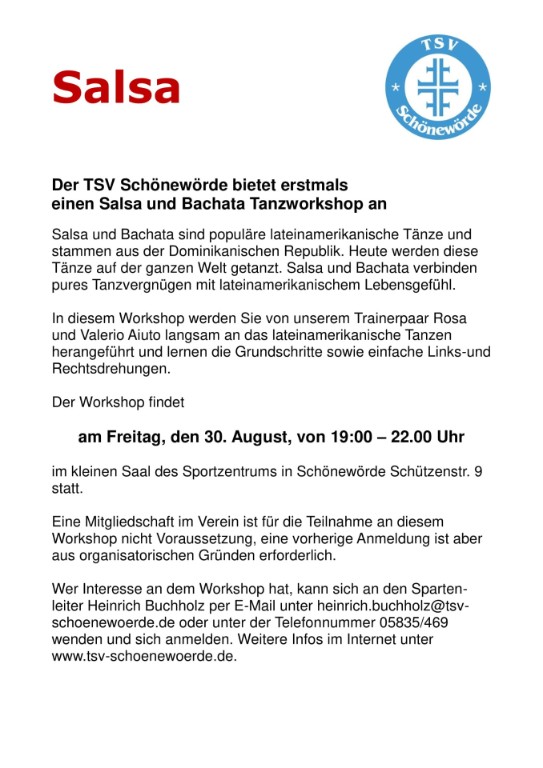 Salsa

TSV Schönewörde

Der TSV Schönewörde bietet erstmals einen Salsa und Bachata Tanzworkshop an

Salsa und Bachata sind populäre lateinamerikanische Tänze und stammen aus der Dominikanischen Republik. Heute werden diese Tänze auf der ganzen Welt getanzt. Salsa und Bachata verbinden pures Tanzvergnügen mit lateinamerikanischem Lebensgefühl.

In diesem Workshop werden Sie von unserem Trainerpaar Rosa und Valerio Aiuto langsam an das lateinamerikanische Tanzen herangeführt und lernen die Grundschritte sowie einfache Links-und Rechtsdrehungen.

Der Workshop findet

am Freitag, den 30. August, von 19:00 – 22.00 Uhr

im kleinen Saal des Sportzentrums in Schönewörde Schützenstr. 9 statt.

Eine Mitgliedschaft im Verein ist für die Teilnahme an diesem Workshop nicht Voraussetzung, eine vorherige Anmeldung ist aber aus organisatorischen Gründen erforderlich.

Wer Interesse an dem Workshop hat, kann sich an den Spartenleiter Heinrich Buchholz per E-Mail unter heinrich.buchholz@tsv-schoenewoerde.de oder unter der Telefonnummer 05835/469 wenden und sich anmelden. Weitere Infos im Internet unter www.tsv-schoenewoerde.de.